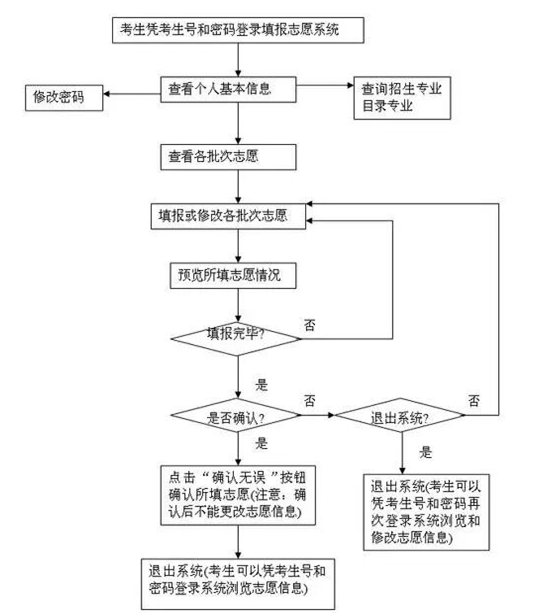 考生凭考生号和密码登录填报志愿系统

修改密码

查看个人基本信息

查询招生专业目录专业

查看各批次志愿

填报或修改各批次志愿

预览所填志愿情况

填报完毕?

否

是

是否确认?

否

退出系统?

否

是

是

点击“确认无误”按钮确认所填志愿(注意：确认后不能更改志愿信息)

退出系统(考生可以凭考生号和密码再次登录系统浏览和修改志愿信息)

退出系统(考生可以凭考生号和密码登录系统浏览志愿信息)